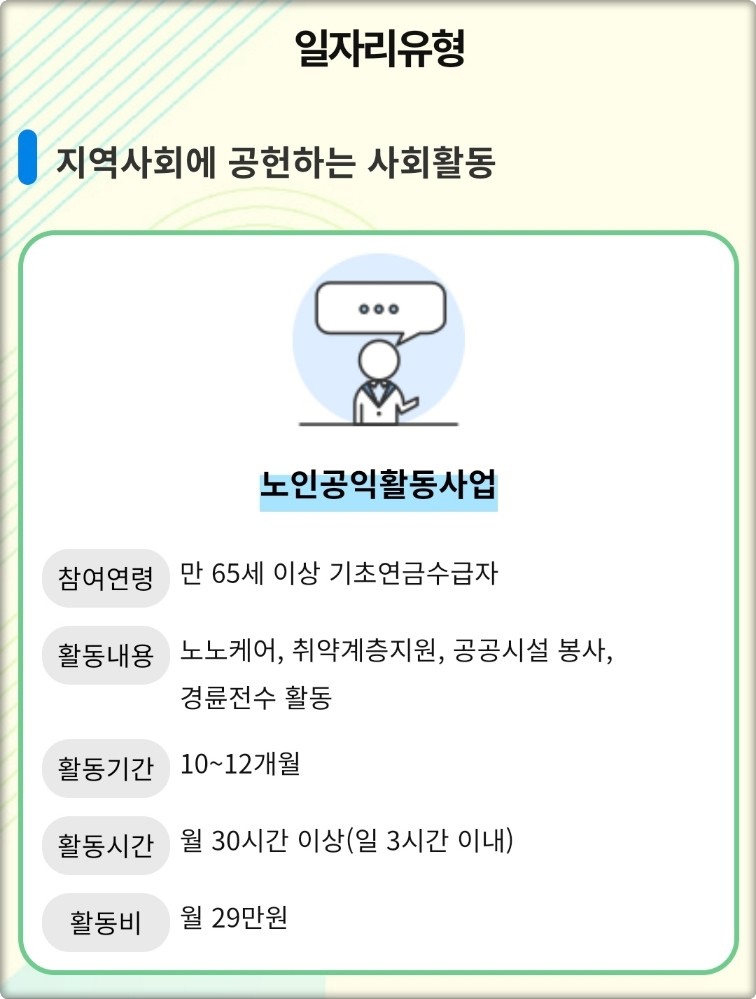 일자리유형

지역사회에 공헌하는 사회활동

노인공익활동사업

참여연령 만 65세 이상 기초연금수급자

활동내용 노노케어, 취약계층지원, 공공시설 봉사, 경륜전수 활동

활동기간 10~12개월

활동시간 월 30시간 이상(일 3시간 이내)

활동비 월 29만원